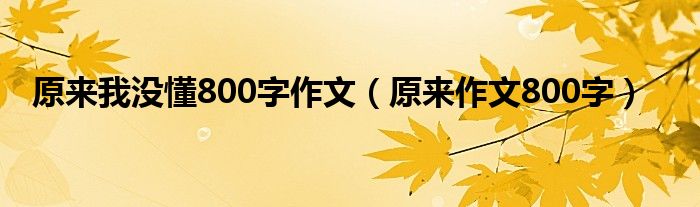 原来我没懂800字作文（原来作文800字）